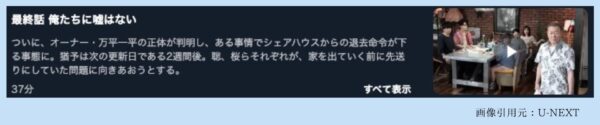 最終話 俺たちに嘘はない

ついに、オーナー・万平一平の正体が判明し、ある事情でシェアハウスからの退去命令が下る事態に。猶予は次の更新日である2週間後。聡、桜らそれぞれが、家を出ていく前に先送りにしていた問題に向きあおうとする。

37分

すべて表示

画像引用元：U-NEXT